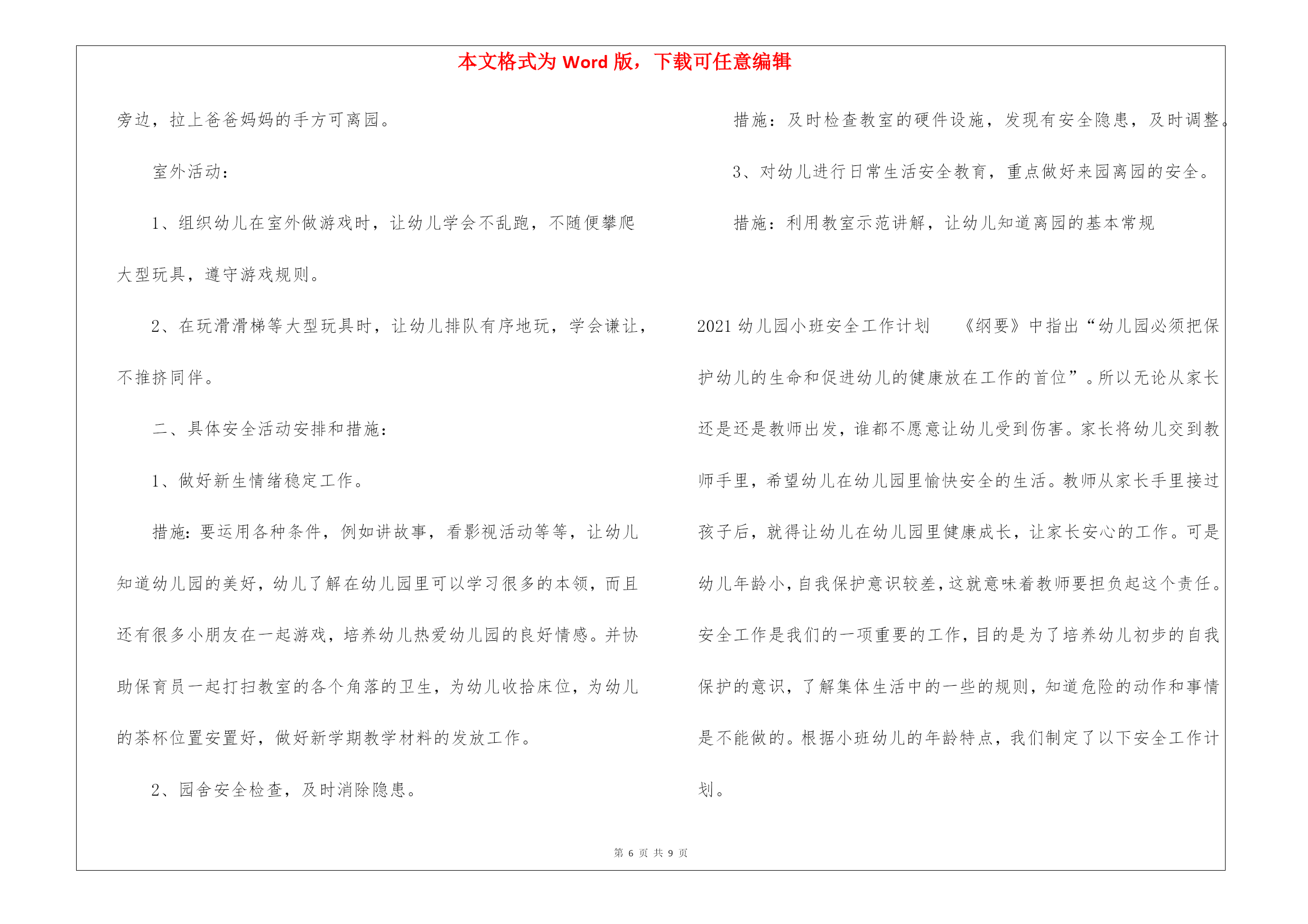 本文格式为 Word 版，下载可任意编辑

旁边，拉上爸爸妈妈的手方可离园。

室外活动：

1、组织幼儿在室外做游戏时，让幼儿学会不乱跑，不随便攀爬大型玩具，遵守游戏规则。

2、在玩滑滑梯等大型玩具时，让幼儿排队有序地玩，学会谦让，不推挤同伴。

二、具体安全活动安排和措施：

1、做好新生情绪稳定工作。

措施：要运用各种条件，例如讲故事，看影视活动等等，让幼儿知道幼儿园的美好，幼儿了解在幼儿园里可以学习很多的本领，而且还有很多小朋友在一起游戏，培养幼儿热爱幼儿园的良好情感。并协助保育员一起打扫教室的各个角落的卫生，为幼儿收拾床位，为幼儿的茶杯位置安置好，做好新学期教学材料的发放工作。

2、园舍安全检查，及时消除隐患。

措施：及时检查教室的硬件设施，发现有安全隐患，及时调整。

3、对幼儿进行日常生活安全教育，重点做好来园离园的安全。

措施：利用教室示范讲解，让幼儿知道离园的基本常规

2021 幼儿园小班安全工作计划 《纲要》中指出“幼儿园必须把保护幼儿的生命和促进幼儿的健康放在工作的首位”。所以无论从家长还是还是教师出发，谁都不愿意让幼儿受到伤害。家长将幼儿交到教师手里，希望幼儿在幼儿园里愉快安全的生活。教师从家长手里接过孩子后，就得让幼儿在幼儿园里健康成长，让家长安心的工作。可是幼儿年龄小，自我保护意识较差，这就意味着教师要担负起这个责任。安全工作是我们的一项重要的工作，目的是为了培养幼儿初步的自我保护的意识，了解集体生活中的一些的规则，知道危险的动作和事情是不能做的。根据小班幼儿的年龄特点，我们制定了以下安全工作计划。

第 6 页 共 9 页